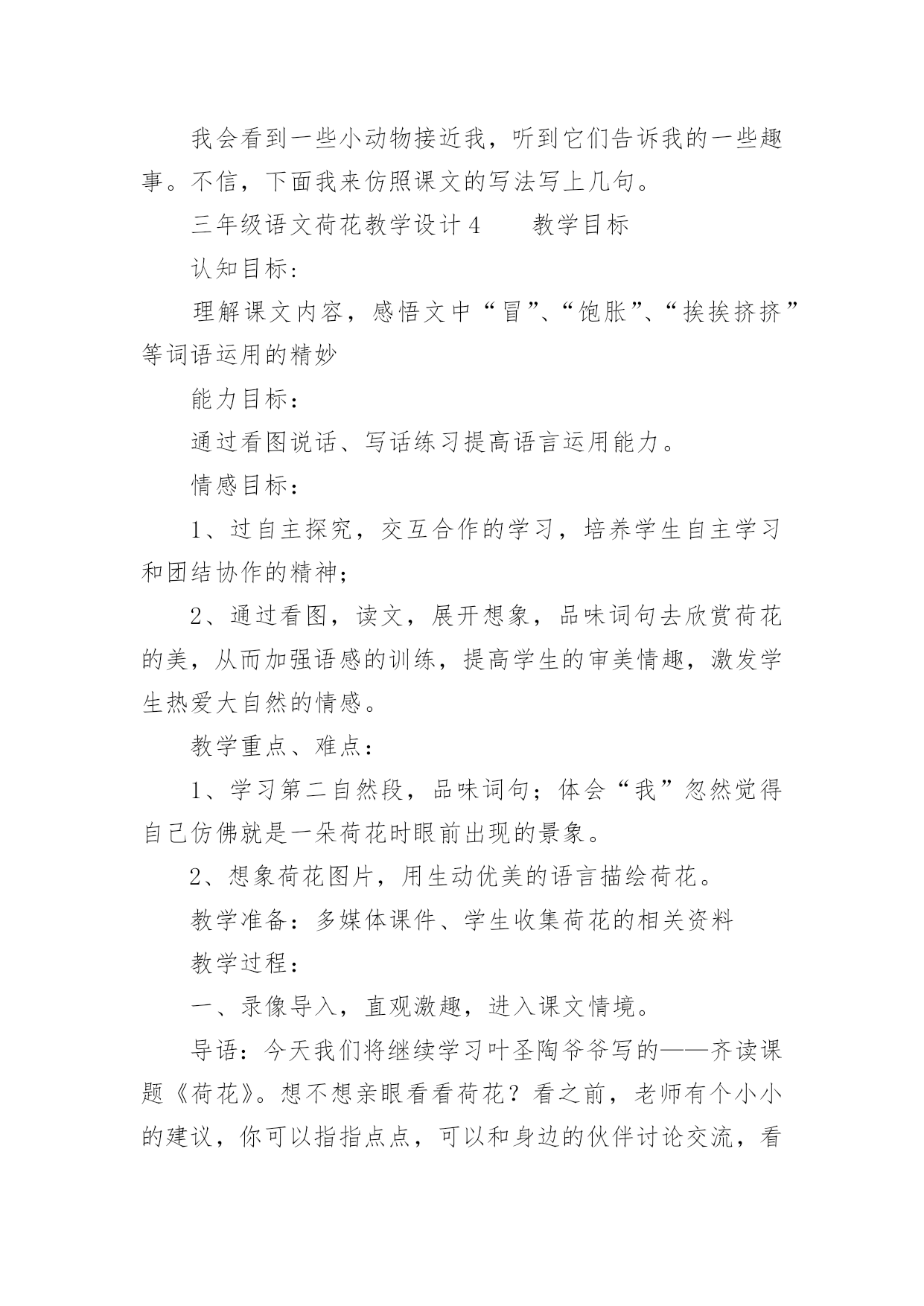 我会看到一些小动物接近我，听到它们告诉我的一些趣事。不信，下面我来仿照课文的写法写上几句。

三年级语文荷花教学设计4　　教学目标

认知目标：

理解课文内容，感悟文中“冒”、“饱胀”、“挨挨挤挤”等词语运用的精妙

能力目标：

通过看图说话、写话练习提高语言运用能力。

情感目标：

1、过自主探究，交互合作的学习，培养学生自主学习和团结协作的精神；

2、通过看图，读文，展开想象，品味词句去欣赏荷花的美，从而加强语感的训练，提高学生的审美情趣，激发学生热爱大自然的情感。

教学重点、难点：

1、学习第二自然段，品味词句；体会“我”忽然觉得自己仿佛就是一朵荷花时眼前出现的景象。

2、想象荷花图片，用生动优美的语言描绘荷花。

教学准备：多媒体课件、学生收集荷花的相关资料

教学过程：

一、录像导入，直观激趣，进入课文情境。

导语：今天我们将继续学习叶圣陶爷爷写的——齐读课题《荷花》。想不想亲眼看看荷花？看之前，老师有个小小的建议，你可以指指点点，可以和身边的伙伴讨论交流，看